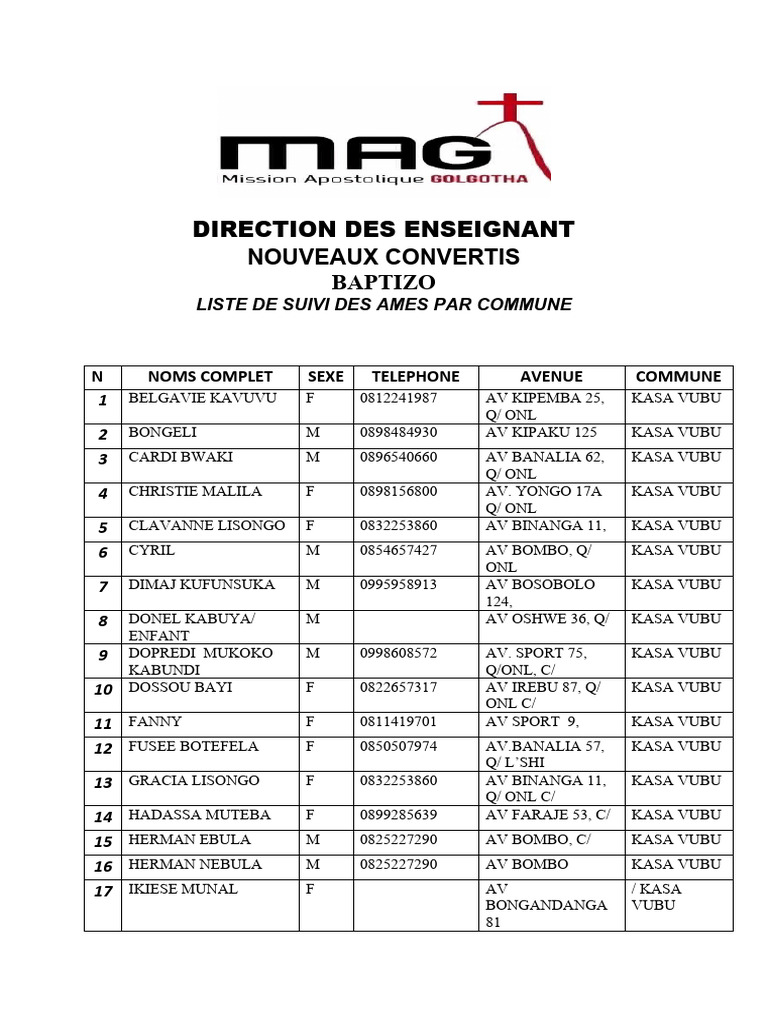 MAG
Mission Apostolique GOLGOTHA

DIRECTION DES ENSEIGNANT
NOUVEAUX CONVERTIS
BAPTIZO
LISTE DE SUIVI DES AMES PAR COMMUNE

| N | NOMS COMPLET | SEXE | TELEPHONE | AVENUE | COMMUNE |
|---|---|---|---|---|---|
| 1 | BELGAVIE KAVUVU | F | 0812241987 | AV KIPEMBA 25, Q/ ONL | KASA VUBU |
| 2 | BONGELI | M | 0898484930 | AV KIPAKU 125 | KASA VUBU |
| 3 | CARDI BWAKI | M | 0896540660 | AV BANALIA 62, Q/ ONL | KASA VUBU |
| 4 | CHRISTIE MALILA | F | 0898156800 | AV. YONGO 17A Q/ ONL | KASA VUBU |
| 5 | CLAVANNE LISONGO | F | 0832253860 | AV BINANGA 11, | KASA VUBU |
| 6 | CYRIL | M | 0854657427 | AV BOMBO, Q/ ONL | KASA VUBU |
| 7 | DIMAJ KUFUNSUKA | M | 0995958913 | AV BOSOBOLO 124, | KASA VUBU |
| 8 | DONEL KABUYA/ ENFANT | M | | AV OSHWE 36, Q/ | KASA VUBU |
| 9 | DOPREDI MUKOKO KABUNDI | M | 0998608572 | AV. SPORT 75, Q/ONL, C/ | KASA VUBU |
| 10 | DOSSOU BAYI | F | 0822657317 | AV IREBU 87, Q/ ONL C/ | KASA VUBU |
| 11 | FANNY | F | 0811419701 | AV SPORT 9, | KASA VUBU |
| 12 | FUSEE BOTEFELA | F | 0850507974 | AV.BANALIA 57, Q/ L'SHI | KASA VUBU |
| 13 | GRACIA LISONGO | F | 0832253860 | AV BINANGA 11, Q/ ONL C/ | KASA VUBU |
| 14 | HADASSA MUTEBA | F | 0899285639 | AV FARAJE 53, C/ | KASA VUBU |
| 15 | HERMAN EBULA | M | 0825227290 | AV BOMBO, C/ | KASA VUBU |
| 16 | HERMAN NEBULA | M | 0825227290 | AV BOMBO | KASA VUBU |
| 17 | IKIESE MUNAL | F | | AV BONGANDANGA 81 | / KASA VUBU |